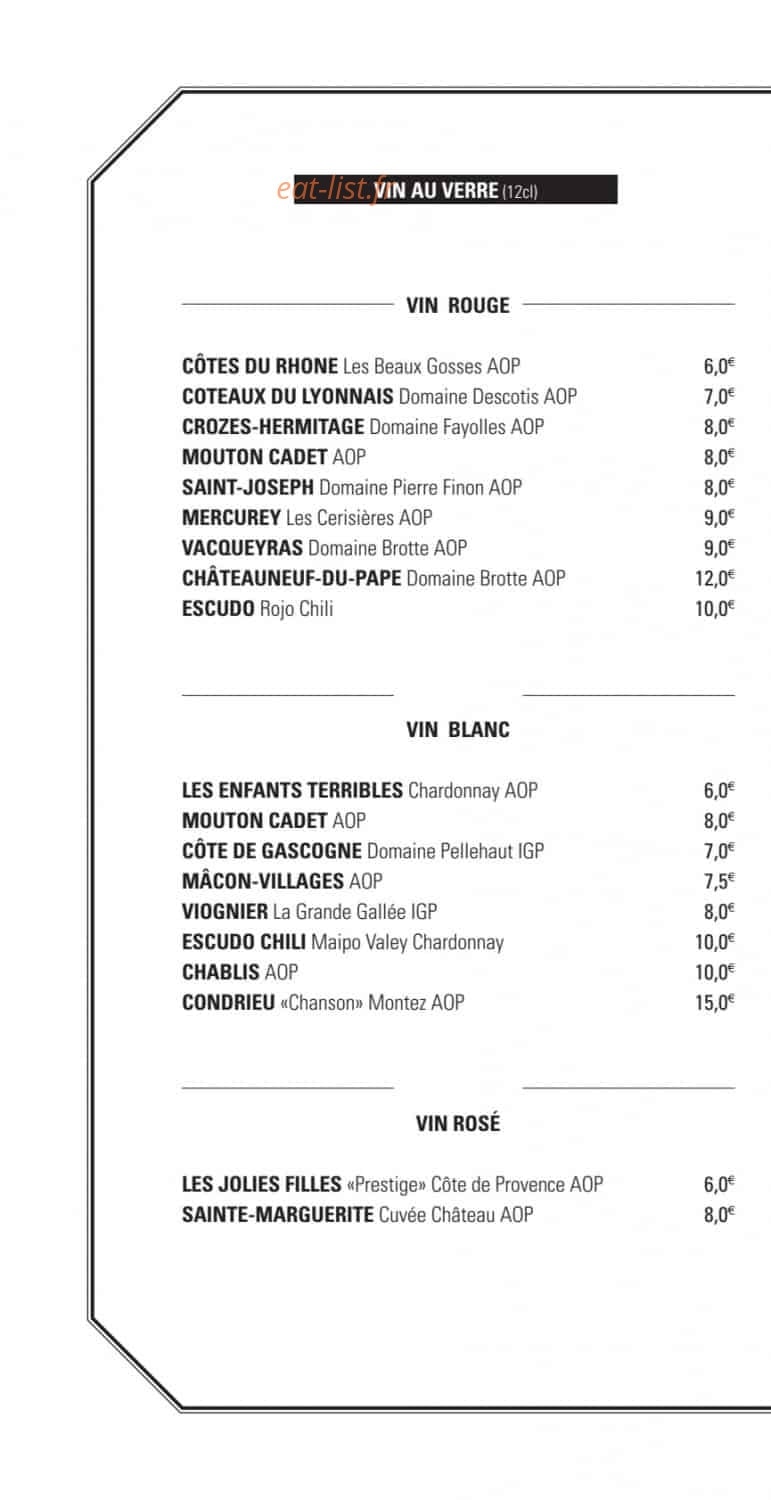 VIN AU VERRE (12cl)

VIN ROUGE

CÔTES DU RHONE Les Beaux Gosses AOP 6,0€
COTEAUX DU LYONNAIS Domaine Descotis AOP 7,0€
CROZES-HERMITAGE Domaine Fayolles AOP 8,0€
MOUTON CADET AOP 8,0€
SAINT-JOSEPH Domaine Pierre Finon AOP 8,0€
MERCUREY Les Cerisières AOP 9,0€
VACQUEYRAS Domaine Brotte AOP 9,0€
CHÂTEAUNEUF-DU-PAPE Domaine Brotte AOP 12,0€
ESCUDO Rojo Chili 10,0€

VIN BLANC

LES ENFANTS TERRIBLES Chardonnay AOP 6,0€
MOUTON CADET AOP 8,0€
CÔTE DE GASCOGNE Domaine Pellehaut IGP 7,0€
MÂCON-VILLAGES AOP 7,5€
VIOGNIER La Grande Gallée IGP 8,0€
ESCUDO CHILI Maipo Valey Chardonnay 10,0€
CHABLIS AOP 10,0€
CONDRIEU «Chanson» Montez AOP 15,0€

VIN ROSÉ

LES JOLIES FILLES «Prestige» Côte de Provence AOP 6,0€
SAINTE-MARGUERITE Cuvée Château AOP 8,0€

eat-list.fr